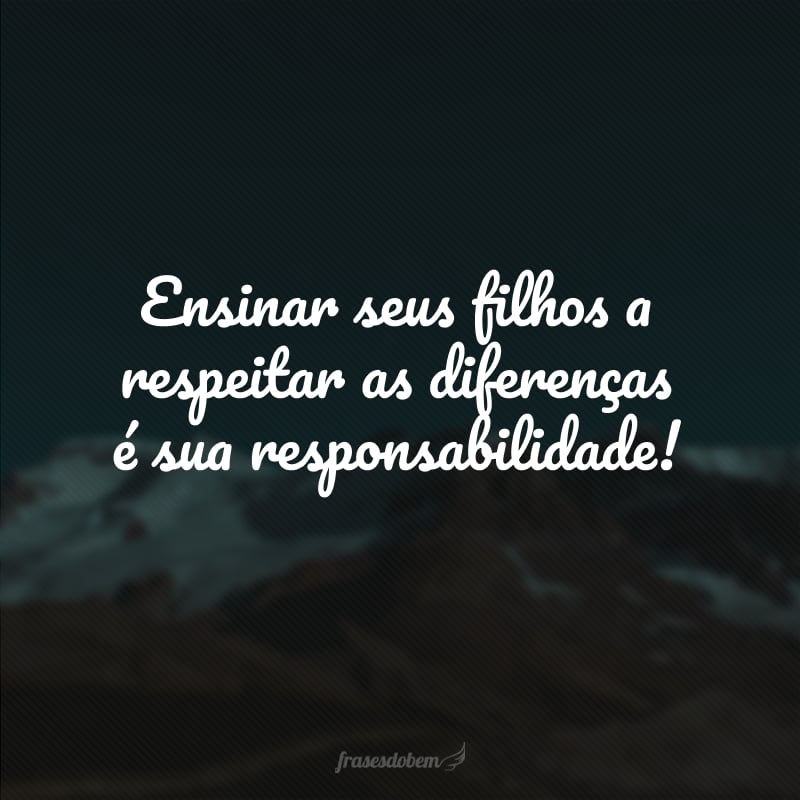 Ensinar seus filhos a respeitar as diferenças é sua responsabilidade!

frasesdobem